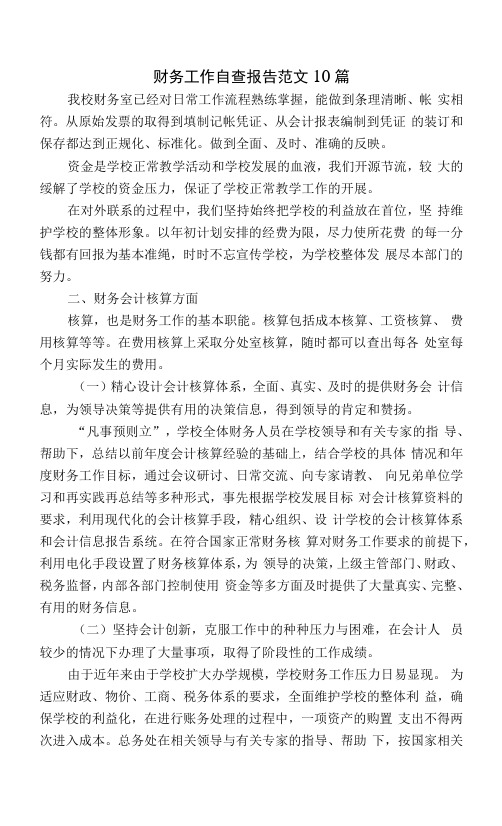 财务工作自查报告范文 10 篇

我校财务室已经对日常工作流程熟练掌握，能做到条理清晰、帐 实相符。从原始发票的取得到填制记帐凭证、从会计报表编制到凭证 的装订和保存都达到正规化、标准化。做到全面、及时、准确的反映。

资金是学校正常教学活动和学校发展的血液，我们开源节流，较 大的缓解了学校的资金压力，保证了学校正常教学工作的开展。

在对外联系的过程中，我们坚持始终把学校的利益放在首位，坚 持维护学校的整体形象。以年初计划安排的经费为限，尽力使所花费 的每一分钱都有回报为基本准绳，时时不忘宣传学校，为学校整体发 展尽本部门的努力。

二、财务会计核算方面

核算，也是财务工作的基本职能。核算包括成本核算、工资核算、 费用核算等等。在费用核算上采取分处室核算，随时都可以查出每各 处室每个月实际发生的费用。

（一）精心设计会计核算体系，全面、真实、及时的提供财务会 计信息，为领导决策等提供有用的决策信息，得到领导的肯定和赞扬。

“凡事预则立”，学校全体财务人员在学校领导和有关专家的指 导、帮助下，总结以前年度会计核算经验的基础上，结合学校的具体 情况和年度财务工作目标，通过会议研讨、日常交流、向专家请教、 向兄弟单位学习和再实践再总结等多种形式，事先根据学校发展目标 对会计核算资料的要求，利用现代化的会计核算手段，精心组织、设 计学校的会计核算体系和会计信息报告系统。在符合国家正常财务核 算对财务工作要求的前提下，利用电化手段设置了财务核算体系，为 领导的决策，上级主管部门、财政、税务监督，内部各部门控制使用 资金等多方面及时提供了大量真实、完整、有用的财务信息。

（二）坚持会计创新，克服工作中的种种压力与困难，在会计人 员较少的情况下办理了大量事项，取得了阶段性的工作成绩。

由于近年来由于学校扩大办学规模，学校财务工作压力日易显现。 为适应财政、物价、工商、税务体系的要求，全面维护学校的整体利 益，确保学校的利益化，在进行账务处理的过程中，一项资产的购置 支出不得两次进入成本。总务处在相关领导与有关专家的指导、帮助 下，按国家相关